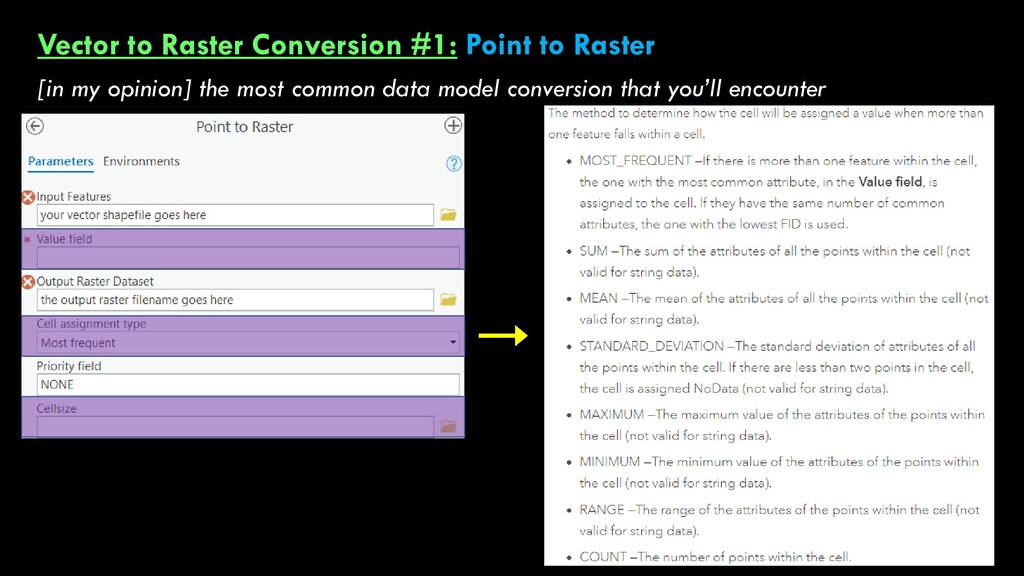 Vector to Raster Conversion #1: Point to Raster

[in my opinion] the most common data model conversion that you'll encounter

Point to Raster

Parameters Environments

Input Features
your vector shapefile goes here

Value field

Output Raster Dataset
the output raster filename goes here

Cell assignment type
Most frequent

Priority field
NONE

Cellsize

The method to determine how the cell will be assigned a value when more than one feature falls within a cell.

• MOST_FREQUENT —If there is more than one feature within the cell, the one with the most common attribute, in the Value field, is assigned to the cell. If they have the same number of common attributes, the one with the lowest FID is used.

• SUM —The sum of the attributes of all the points within the cell (not valid for string data).

• MEAN —The mean of the attributes of all the points within the cell (not valid for string data).

• STANDARD_DEVIATION —The standard deviation of attributes of all the points within the cell. If there are less than two points in the cell, the cell is assigned NoData (not valid for string data).

• MAXIMUM —The maximum value of the attributes of the points within the cell (not valid for string data).

• MINIMUM —The minimum value of the attributes of the points within the cell (not valid for string data).

• RANGE —The range of the attributes of the points within the cell (not valid for string data).

• COUNT —The number of points within the cell.